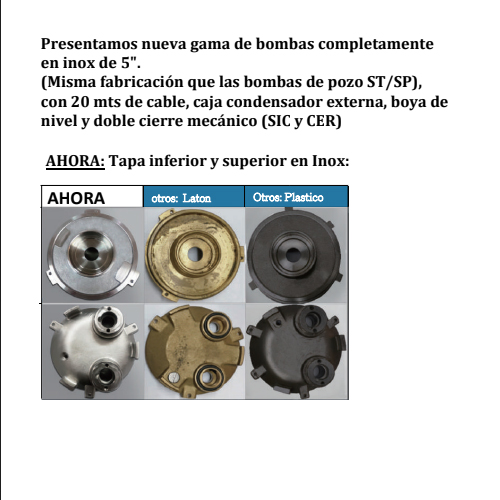 Presentamos nueva gama de bombas completamente en inox de 5".
(Misma fabricación que las bombas de pozo ST/SP), con 20 mts de cable, caja condensador externa, boya de nivel y doble cierre mecánico (SIC y CER)

AHORA: Tapa inferior y superior en Inox:

| AHORA | otros: Laton | Otros: Plastico |
|---|---|---|
| | | |
| | | |